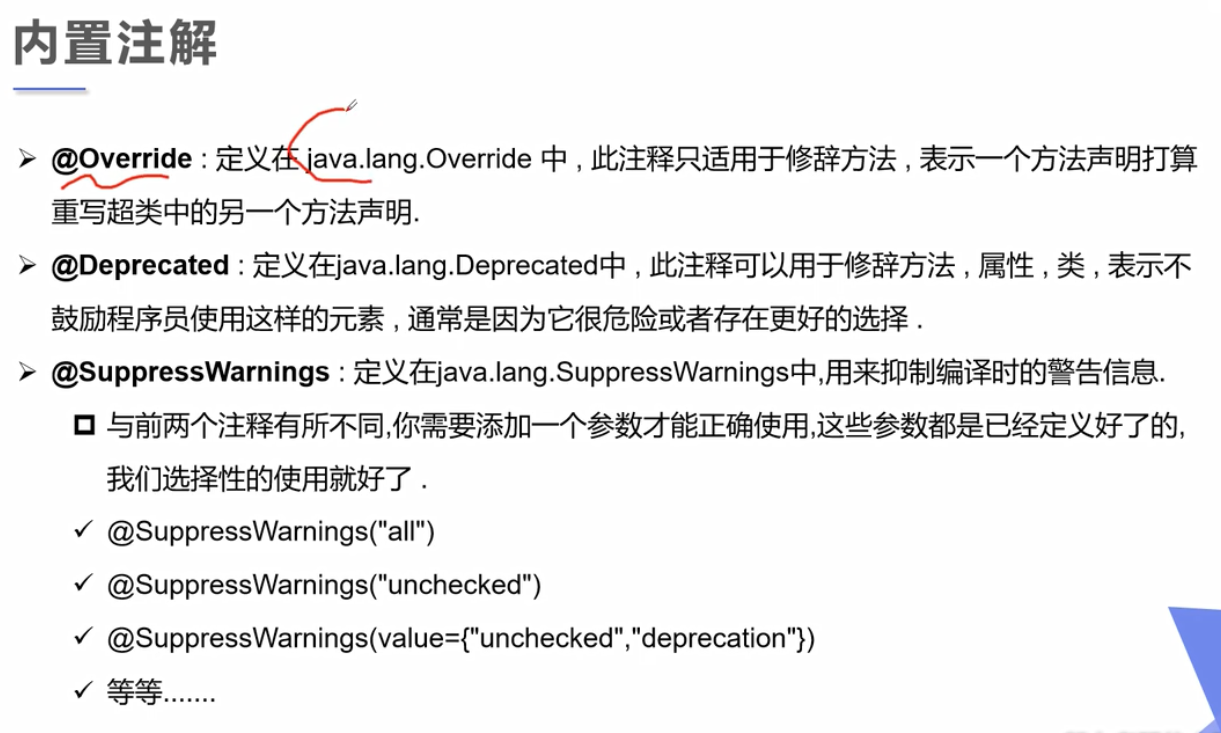 内置注解

➢ @Override：定义在java.lang.Override中，此注释只适用于修辞方法，表示一个方法声明打算重写超类中的另一个方法声明.

➢ @Deprecated：定义在java.lang.Deprecated中，此注释可以用于修辞方法，属性，类，表示不鼓励程序员使用这样的元素，通常是因为它很危险或者存在更好的选择.

➢ @SuppressWarnings：定义在java.lang.SuppressWarnings中,用来抑制编译时的警告信息.

☐ 与前两个注释有所不同,你需要添加一个参数才能正确使用,这些参数都是已经定义好了的,我们选择性的使用就好了.

✓ @SuppressWarnings("all")

✓ @SuppressWarnings("unchecked")

✓ @SuppressWarnings(value={"unchecked","deprecation"})

✓ 等等.......